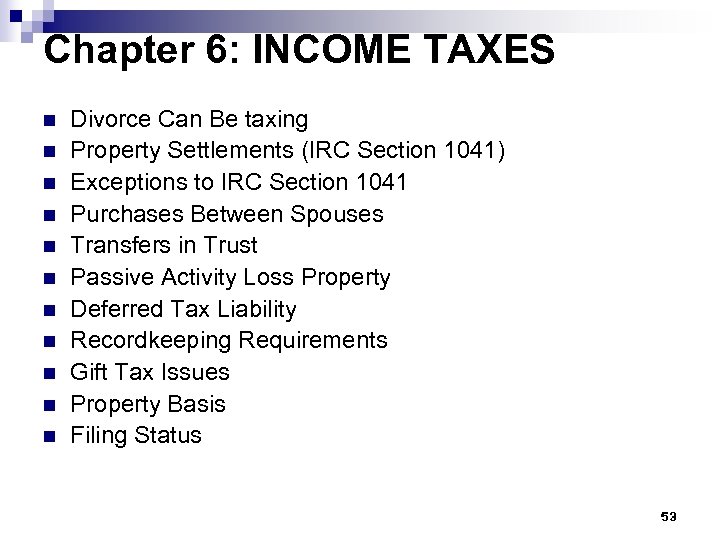 Chapter 6: INCOME TAXES

• Divorce Can Be taxing
• Property Settlements (IRC Section 1041)
• Exceptions to IRC Section 1041
• Purchases Between Spouses
• Transfers in Trust
• Passive Activity Loss Property
• Deferred Tax Liability
• Recordkeeping Requirements
• Gift Tax Issues
• Property Basis
• Filing Status

53